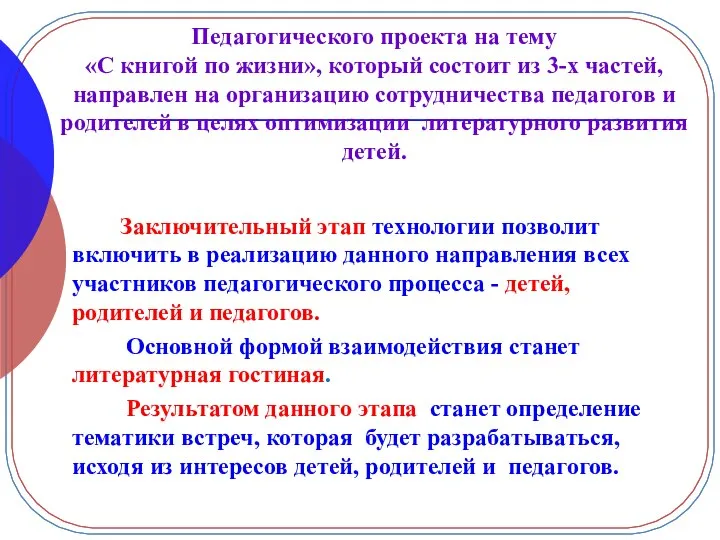 Педагогического проекта на тему «С книгой по жизни», который состоит из 3-х частей, направлен на организацию сотрудничества педагогов и родителей в целях оптимизации литературного развития детей.

Заключительный этап технологии позволит включить в реализацию данного направления всех участников педагогического процесса - детей, родителей и педагогов.

Основной формой взаимодействия станет литературная гостиная.

Результатом данного этапа станет определение тематики встреч, которая будет разрабатываться, исходя из интересов детей, родителей и педагогов.